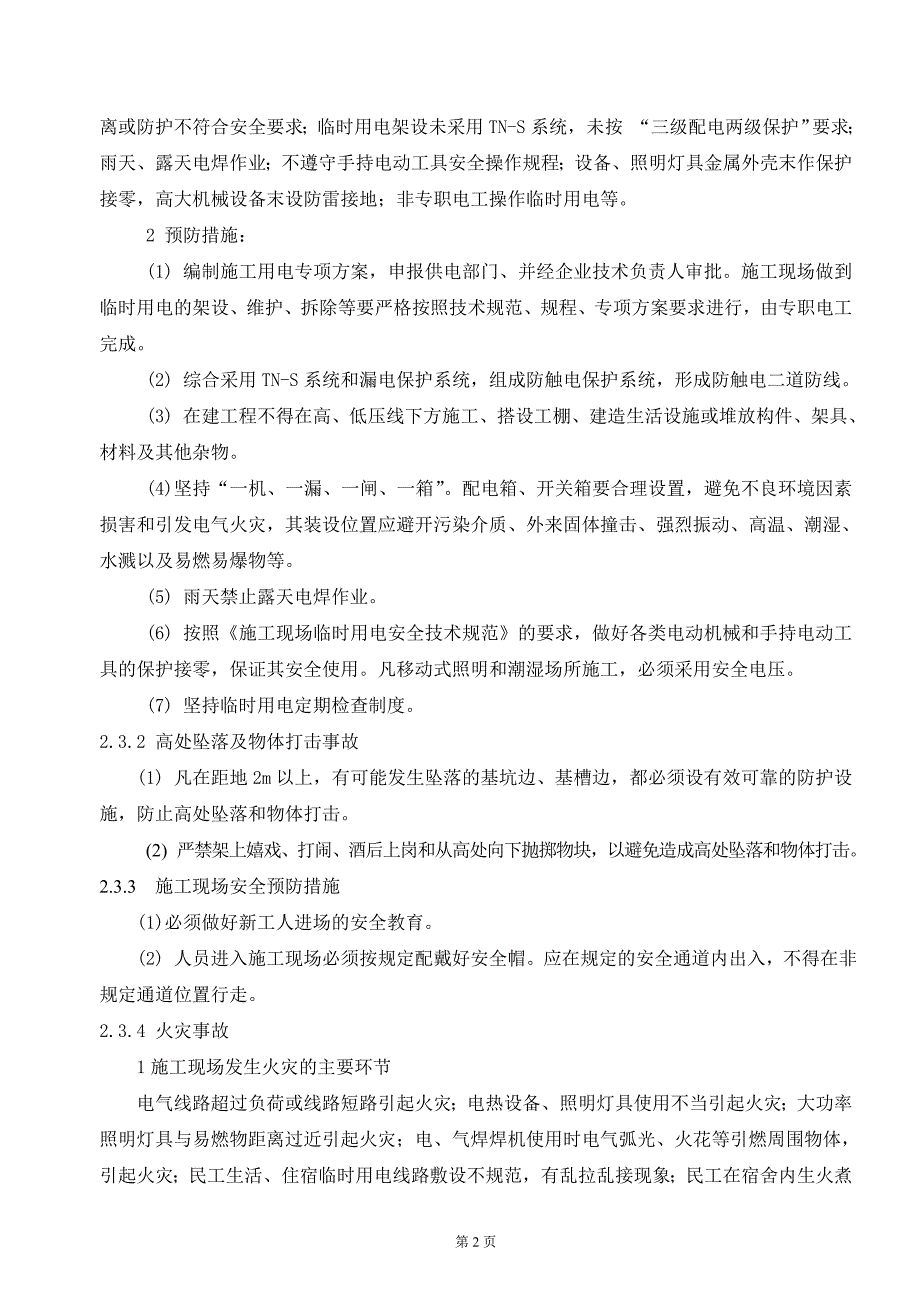 离或防护不符合安全要求；临时用电架设未采用 TN-S 系统，未按 “三级配电两级保护”要求；雨天、露天电焊作业；不遵守手持电动工具安全操作规程；设备、照明灯具金属外壳未作保护接零，高大机械设备未设防雷接地；非专职电工操作临时用电等。

2 预防措施：

(1) 编制施工用电专项方案，申报供电部门、并经企业技术负责人审批。施工现场做到临时用电的架设、维护、拆除等要严格按照技术规范、规程、专项方案要求进行，由专职电工完成。

(2) 综合采用 TN-S 系统和漏电保护系统，组成防触电保护系统，形成防触电二道防线。

(3) 在建工程不得在高、低压线下方施工、搭设工棚、建造生活设施或堆放构件、架具、材料及其他杂物。

(4)坚持“一机、一漏、一闸、一箱”。配电箱、开关箱要合理设置，避免不良环境因素损害和引发电气火灾，其装设位置应避开污染介质、外来固体撞击、强烈振动、高温、潮湿、水溅以及易燃易爆物等。

(5) 雨天禁止露天电焊作业。

(6) 按照《施工现场临时用电安全技术规范》的要求，做好各类电动机械和手持电动工具的保护接零，保证其安全使用。凡移动式照明和潮湿场所施工，必须采用安全电压。

(7) 坚持临时用电定期检查制度。

2.3.2 高处坠落及物体打击事故

(1) 凡在距地 2m 以上，有可能发生坠落的基坑边、基槽边，都必须设有效可靠的防护设施，防止高处坠落和物体打击。

(2) 严禁架上嬉戏、打闹、酒后上岗和从高处向下抛掷物块，以避免造成高处坠落和物体打击。

2.3.3 施工现场安全预防措施

(1)必须做好新工人进场的安全教育。

(2) 人员进入施工现场必须按规定配戴好安全帽。应在规定的安全通道内出入，不得在非规定通道位置行走。

2.3.4 火灾事故

1 施工现场发生火灾的主要环节

电气线路超过负荷或线路短路引起火灾；电热设备、照明灯具使用不当引起火灾；大功率照明灯具与易燃物距离过近引起火灾；电、气焊焊机使用时电气弧光、火花等引燃周围物体，引起火灾；民工生活、住宿临时用电线路敷设不规范，有乱拉乱接现象；民工在宿舍内生火煮

第 2 页